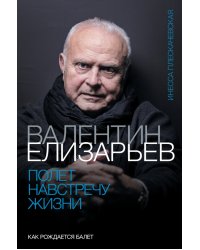 ИНЕССА ПЛЕСКАЧЕВСКАЯ

ВАЛЕНТИН
ЕЛИЗАРЬЕВ

ПОЛЕТ
НАВСТРЕЧУ
ЖИЗНИ

КАК РОЖДАЕТСЯ БАЛЕТ